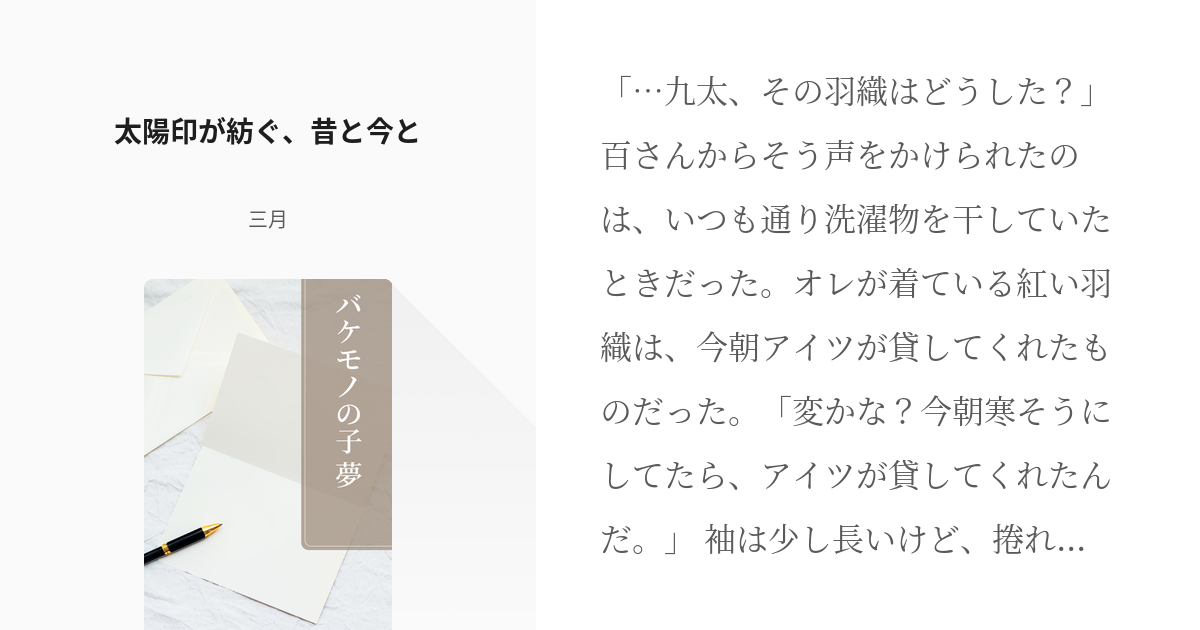 太陽印が紡ぐ、昔と今と

三月

バケモノの子夢

「…九太、その羽織はどうした？」百さんからそう声をかけられたのは、いつも通り洗濯物を干していたときだった。オレが着ている紅い羽織は、今朝アイツが貸してくれたものだった。「変かな？今朝寒そうにしてたら、アイツが貸してくれたんだ。」 袖は少し長いけど、捲れ...